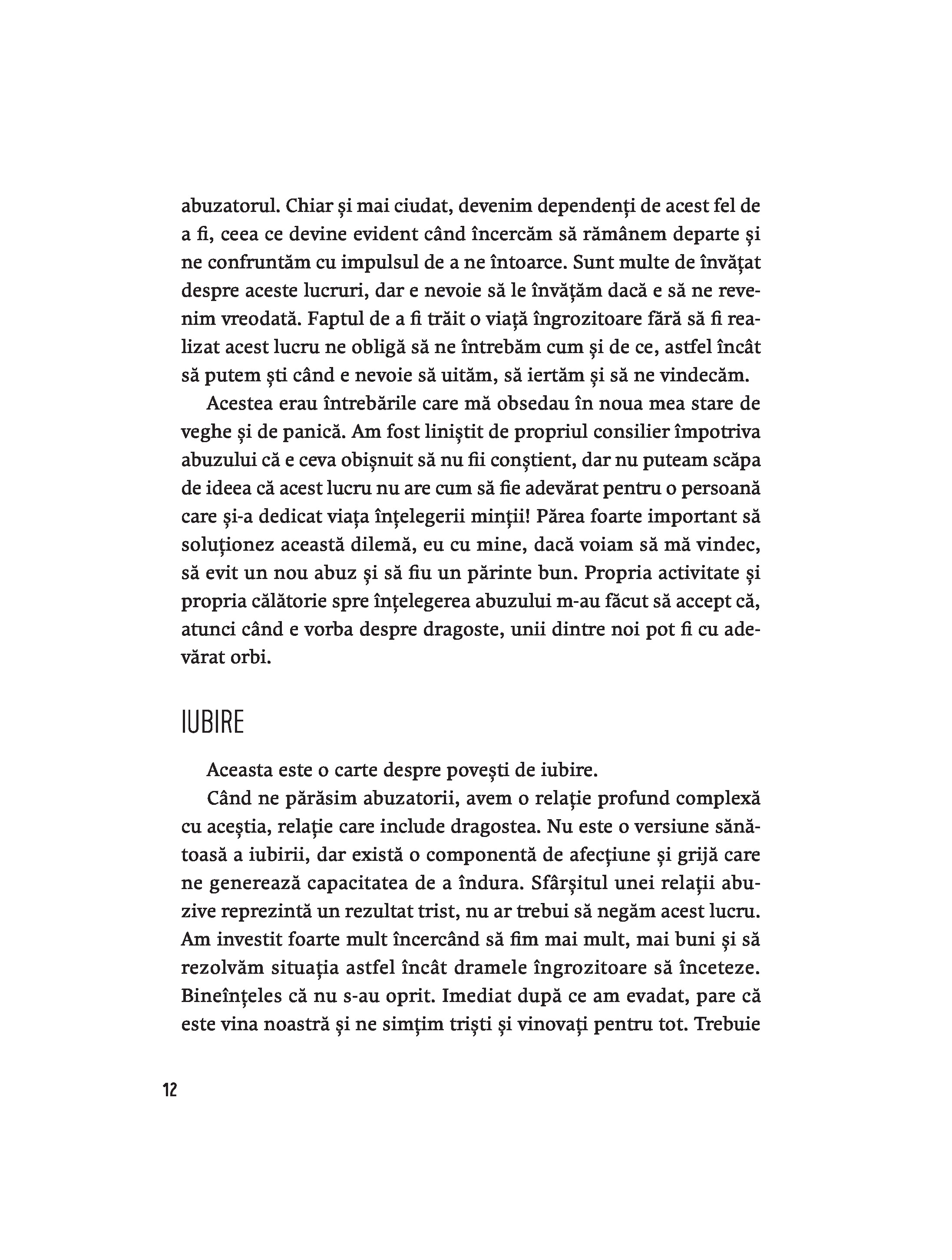 abuzatorul. Chiar și mai ciudat, devenim dependenți de acest fel de a fi, ceea ce devine evident când încercăm să rămânem departe și ne confruntăm cu impulsul de a ne întoarce. Sunt multe de învățat despre aceste lucruri, dar e nevoie să le învățăm dacă e să ne revenim vreodată. Faptul de a fi trăit o viață îngrozitoare fără să fi realizat acest lucru ne obligă să ne întrebăm cum și de ce, astfel încât să putem ști când e nevoie să uităm, să iertăm și să ne vindecăm.

Acestea erau întrebările care mă obsedau în noua mea stare de veghe și de panică. Am fost liniștit de propriul consilier împotriva abuzului că e ceva obișnuit să nu fii conștient, dar nu puteam scăpa de ideea că acest lucru nu are cum să fie adevărat pentru o persoană care și-a dedicat viața înțelegerii minții! Părea foarte important să soluționez această dilemă, eu cu mine, dacă voiam să mă vindec, să evit un nou abuz și să fiu un părinte bun. Propria activitate și propria călătorie spre înțelegerea abuzului m-au făcut să accept că, atunci când e vorba despre dragoste, unii dintre noi pot fi cu adevărat orbi.

IUBIRE

Aceasta este o carte despre povești de iubire.

Când ne părăsim abuzatorii, avem o relație profund complexă cu aceștia, relație care include dragostea. Nu este o versiune sănătoasă a iubirii, dar există o componentă de afecțiune și grijă care ne generează capacitatea de a îndura. Sfârșitul unei relații abuzive reprezintă un rezultat trist, nu ar trebui să negăm acest lucru. Am investit foarte mult încercând să fim mai mult, mai buni și să rezolvăm situația astfel încât dramele îngrozitoare să înceteze. Bineînțeles că nu s-au oprit. Imediat după ce am evadat, pare că este vina noastră și ne simțim triști și vinovați pentru tot. Trebuie

12